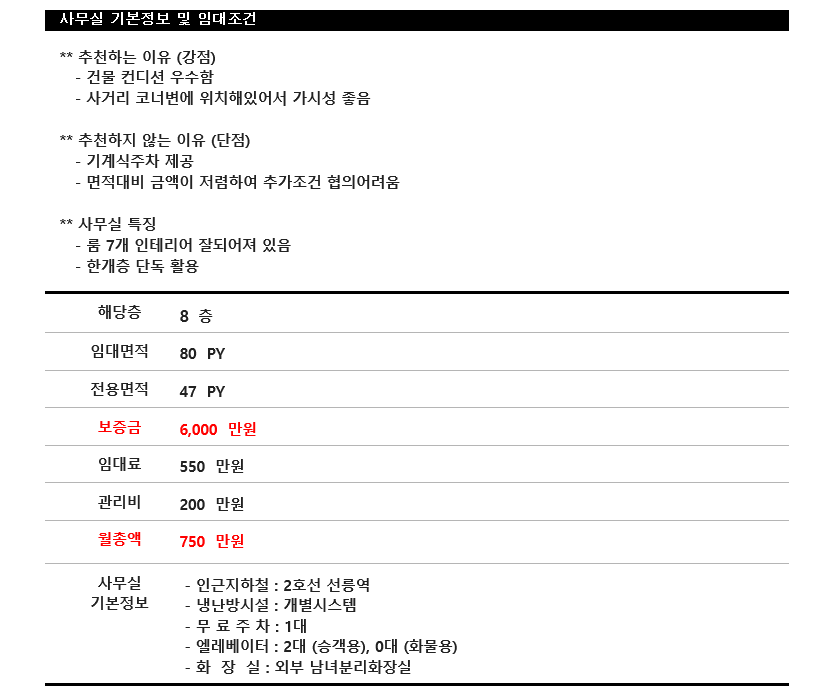 사무실 기본정보 및 임대조건

** 추천하는 이유 (강점)
- 건물 컨디션 우수함
- 사거리 코너변에 위치해있어서 가시성 좋음

** 추천하지 않는 이유 (단점)
- 기계식주차 제공
- 면적대비 금액이 저렴하여 추가조건 협의어려움

** 사무실 특징
- 룸 7개 인테리어 잘되어져 있음
- 한개층 단독 활용

| 해당층 | 8 층 |
|---|---|
| 임대면적 | 80 PY |
| 전용면적 | 47 PY |
| 보증금 | 6,000 만원 |
| 임대료 | 550 만원 |
| 관리비 | 200 만원 |
| 월총액 | 750 만원 |
| 사무실 기본정보 | - 인근지하철 : 2호선 선릉역<br>- 냉난방시설 : 개별시스템<br>- 무 료 주 차 : 1대<br>- 엘레베이터 : 2대 (승객용), 0대 (화물용)<br>- 화 장 실 : 외부 남녀분리화장실 |